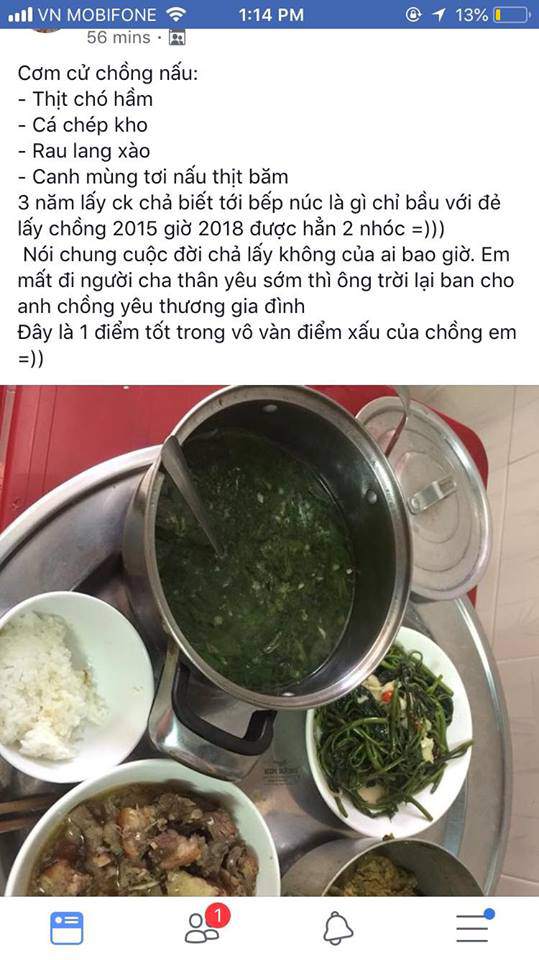 VN MOBIFONE 1:14 PM 13%
56 mins ·

Cơm cử chồng nấu:
- Thịt chó hầm
- Cá chép kho
- Rau lang xào
- Canh mùng tơi nấu thịt băm
3 năm lấy ck chả biết tới bếp núc là gì chỉ bầu với đẻ lấy chồng 2015 giờ 2018 được hẳn 2 nhóc =)))
Nói chung cuộc đời chả lấy không của ai bao giờ. Em mất đi người cha thân yêu sớm thì ông trời lại ban cho anh chồng yêu thương gia đình
Đây là 1 điểm tốt trong vô vàn điểm xấu của chồng em =))

1